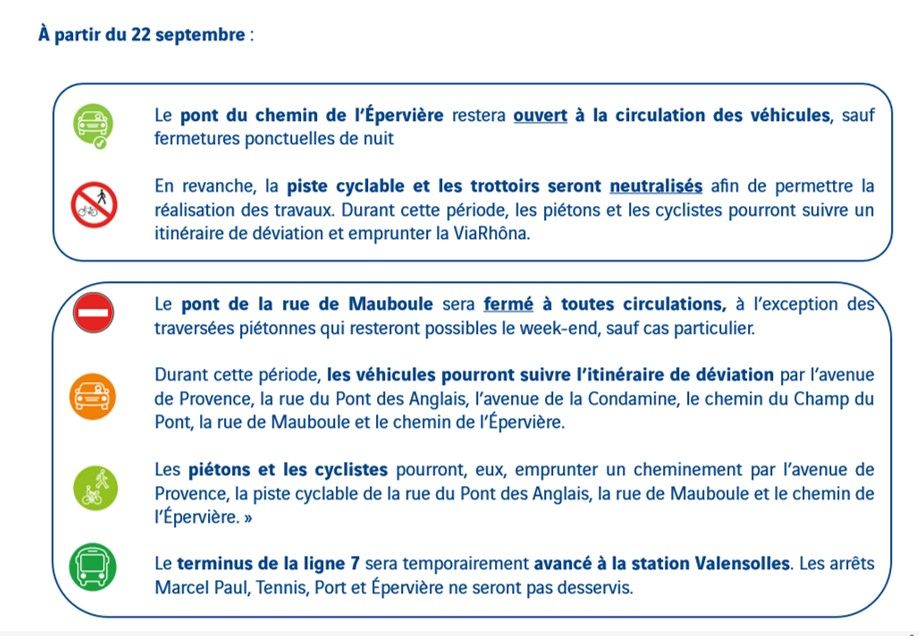 À partir du 22 septembre :

Le pont du chemin de l'Épervière restera ouvert à la circulation des véhicules, sauf fermetures ponctuelles de nuit

En revanche, la piste cyclable et les trottoirs seront neutralisés afin de permettre la réalisation des travaux. Durant cette période, les piétons et les cyclistes pourront suivre un itinéraire de déviation et emprunter la ViaRhôna.

Le pont de la rue de Mauboule sera fermé à toutes circulations, à l'exception des traversées piétonnes qui resteront possibles le week-end, sauf cas particulier.

Durant cette période, les véhicules pourront suivre l'itinéraire de déviation par l'avenue de Provence, la rue du Pont des Anglais, l'avenue de la Condamine, le chemin du Champ du Pont, la rue de Mauboule et le chemin de l'Épervière.

Les piétons et les cyclistes pourront, eux, emprunter un cheminement par l'avenue de Provence, la piste cyclable de la rue du Pont des Anglais, la rue de Mauboule et le chemin de l'Épervière. »

Le terminus de la ligne 7 sera temporairement avancé à la station Valensolles. Les arrêts Marcel Paul, Tennis, Port et Épervière ne seront pas desservis.